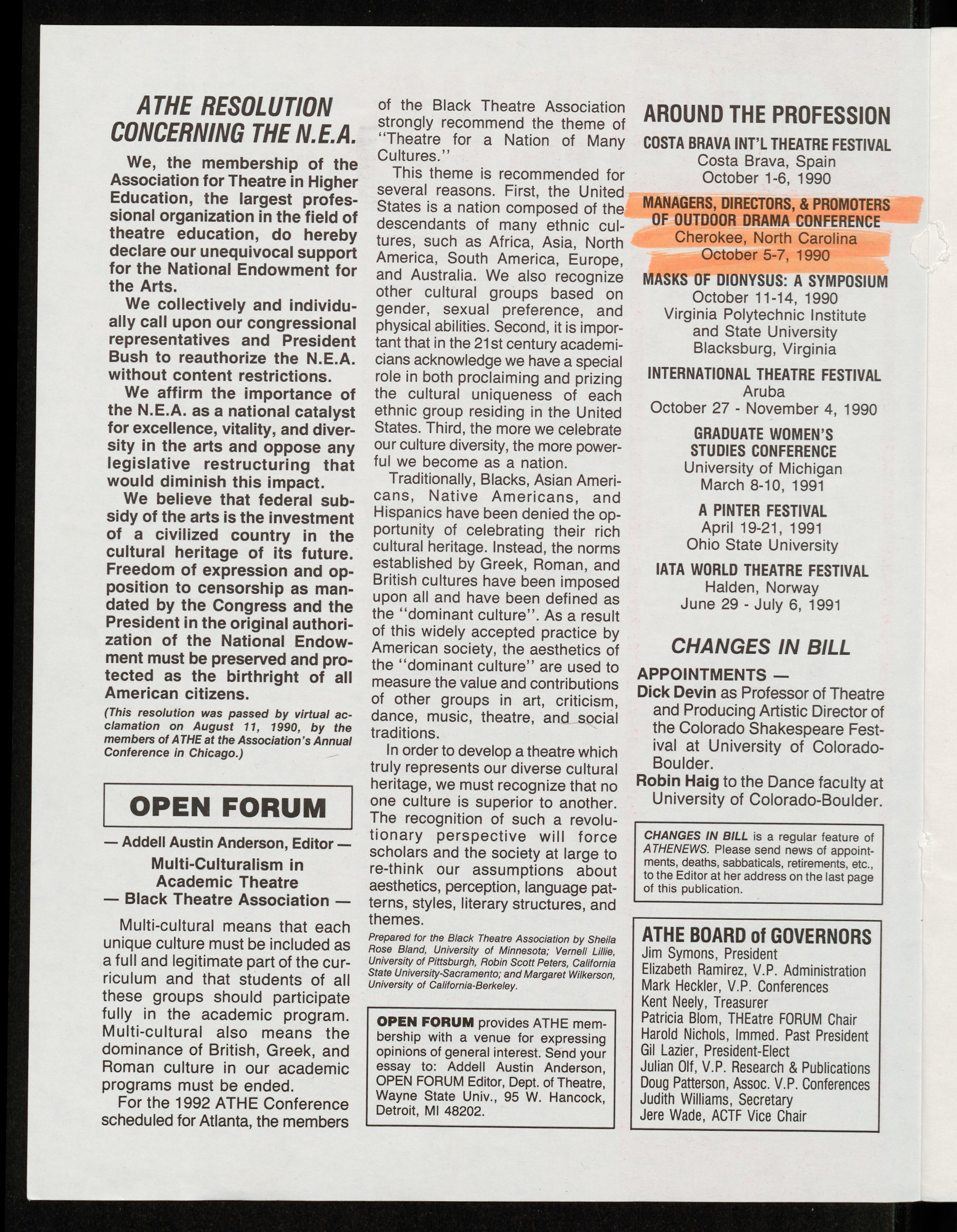 ATHE RESOLUTION CONCERNING THE N.E.A.

We, the membership of the Association for Theatre in Higher Education, the largest professional organization in the field of theatre education, do hereby declare our unequivocal support for the National Endowment for the Arts.

We collectively and individually call upon our congressional representatives and President Bush to reauthorize the N.E.A. without content restrictions.

We affirm the importance of the N.E.A. as a national catalyst for excellence, vitality, and diversity in the arts and oppose any legislative restructuring that would diminish this impact.

We believe that federal subsidy of the arts is the investment of a civilized country in the cultural heritage of its future. Freedom of expression and opposition to censorship as mandated by the Congress and the President in the original authorization of the National Endowment must be preserved and protected as the birthright of all American citizens.

(This resolution was passed by virtual acclamation on August 11, 1990, by the members of ATHE at the Association's Annual Conference in Chicago.)

OPEN FORUM

— Addell Austin Anderson, Editor —

Multi-Culturalism in Academic Theatre
— Black Theatre Association —

Multi-cultural means that each unique culture must be included as a full and legitimate part of the curriculum and that students of all these groups should participate fully in the academic program. Multi-cultural also means the dominance of British, Greek, and Roman culture in our academic programs must be ended.

For the 1992 ATHE Conference scheduled for Atlanta, the members of the Black Theatre Association strongly recommend the theme of "Theatre for a Nation of Many Cultures."

This theme is recommended for several reasons. First, the United States is a nation composed of the descendants of many ethnic cultures, such as Africa, Asia, North America, South America, Europe, and Australia. We also recognize other cultural groups based on gender, sexual preference, and physical abilities. Second, it is important that in the 21st century academicians acknowledge we have a special role in both proclaiming and prizing the cultural uniqueness of each ethnic group residing in the United States. Third, the more we celebrate our culture diversity, the more powerful we become as a nation.

Traditionally, Blacks, Asian Americans, Native Americans, and Hispanics have been denied the opportunity of celebrating their rich cultural heritage. Instead, the norms established by Greek, Roman, and British cultures have been imposed upon all and have been defined as the "dominant culture". As a result of this widely accepted practice by American society, the aesthetics of the "dominant culture" are used to measure the value and contributions of other groups in art, criticism, dance, music, theatre, and social traditions.

In order to develop a theatre which truly represents our diverse cultural heritage, we must recognize that no one culture is superior to another. The recognition of such a revolutionary perspective will force scholars and the society at large to re-think our assumptions about aesthetics, perception, language patterns, styles, literary structures, and themes.

Prepared for the Black Theatre Association by Sheila Rose Bland, University of Minnesota; Vernell Lillie, University of Pittsburgh, Robin Scott Peters, California State University-Sacramento; and Margaret Wilkerson, University of California-Berkeley.

OPEN FORUM provides ATHE membership with a venue for expressing opinions of general interest. Send your essay to: Addell Austin Anderson, OPEN FORUM Editor, Dept. of Theatre, Wayne State Univ., 95 W. Hancock, Detroit, MI 48202.

AROUND THE PROFESSION

COSTA BRAVA INT'L THEATRE FESTIVAL
Costa Brava, Spain
October 1-6, 1990

MANAGERS, DIRECTORS, & PROMOTERS OF OUTDOOR DRAMA CONFERENCE
Cherokee, North Carolina
October 5-7, 1990

MASKS OF DIONYSUS: A SYMPOSIUM
October 11-14, 1990
Virginia Polytechnic Institute and State University
Blacksburg, Virginia

INTERNATIONAL THEATRE FESTIVAL
Aruba
October 27 - November 4, 1990

GRADUATE WOMEN'S STUDIES CONFERENCE
University of Michigan
March 8-10, 1991

A PINTER FESTIVAL
April 19-21, 1991
Ohio State University

IATA WORLD THEATRE FESTIVAL
Halden, Norway
June 29 - July 6, 1991

CHANGES IN BILL

APPOINTMENTS —
Dick Devin as Professor of Theatre and Producing Artistic Director of the Colorado Shakespeare Festival at University of Colorado-Boulder.
Robin Haig to the Dance faculty at University of Colorado-Boulder.

CHANGES IN BILL is a regular feature of ATHENEWS. Please send news of appointments, deaths, sabbaticals, retirements, etc., to the Editor at her address on the last page of this publication.

ATHE BOARD of GOVERNORS
Jim Symons, President
Elizabeth Ramirez, V.P. Administration
Mark Heckler, V.P. Conferences
Kent Neely, Treasurer
Patricia Blom, THEatre FORUM Chair
Harold Nichols, Immed. Past President
Gil Lazier, President-Elect
Julian Olf, V.P. Research & Publications
Doug Patterson, Assoc. V.P. Conferences
Judith Williams, Secretary
Jere Wade, ACTF Vice Chair